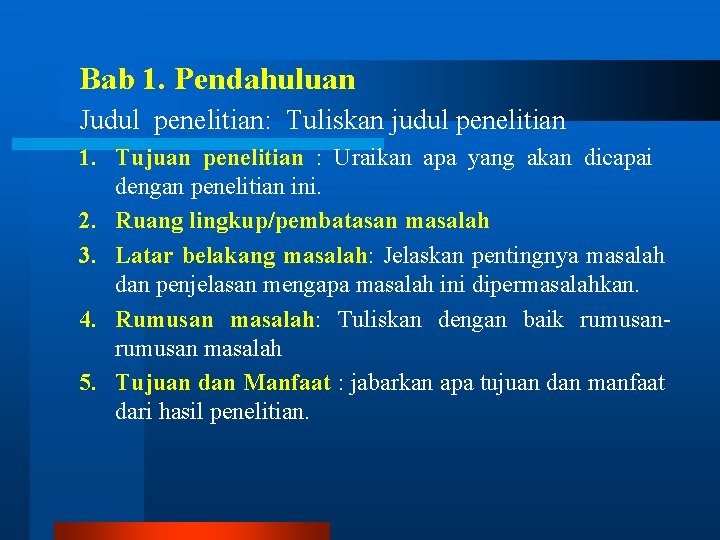 Bab 1. Pendahuluan

Judul penelitian: Tuliskan judul penelitian

1. Tujuan penelitian : Uraikan apa yang akan dicapai dengan penelitian ini.
2. Ruang lingkup/pembatasan masalah
3. Latar belakang masalah: Jelaskan pentingnya masalah dan penjelasan mengapa masalah ini dipermasalahkan.
4. Rumusan masalah: Tuliskan dengan baik rumusan-rumusan masalah
5. Tujuan dan Manfaat : jabarkan apa tujuan dan manfaat dari hasil penelitian.